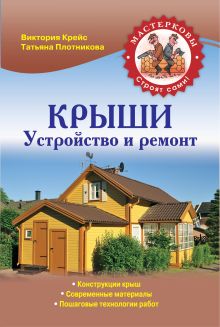 Виктория Крейс
Татьяна Плотникова

МАСТЕРКОВЫ
Строят сами!

КРЫШИ
Устройство и ремонт

• Конструкции крыш
• Современные материалы
• Пошаговые технологии работ